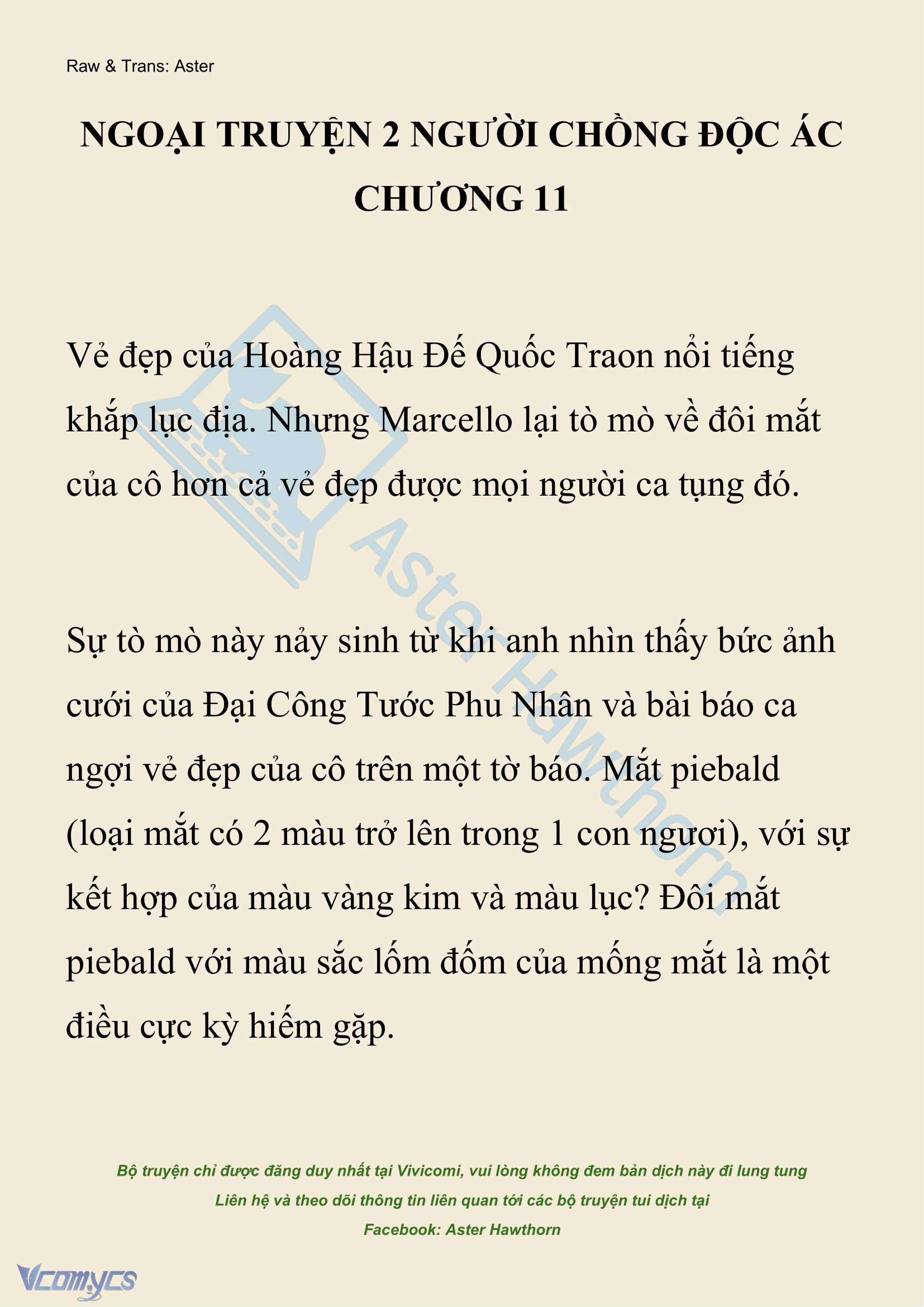 Raw & Trans: Aster

NGOẠI TRUYỆN 2 NGƯỜI CHỒNG ĐỘC ÁC CHƯƠNG 11

Vẻ đẹp của Hoàng Hậu Đế Quốc Traon nổi tiếng khắp lục địa. Nhưng Marcello lại tò mò về đôi mắt của cô hơn cả vẻ đẹp được mọi người ca tụng đó.

Sự tò mò này nảy sinh từ khi anh nhìn thấy bức ảnh cưới của Đại Công Tước Phu Nhân và bài báo ca ngợi vẻ đẹp của cô trên một tờ báo. Mắt piebald (loại mắt có 2 màu trở lên trong 1 con ngươi), với sự kết hợp của màu vàng kim và màu lục? Đôi mắt piebald với màu sắc lốm đốm của mống mắt là một điều cực kỳ hiếm gặp.

Aster Hawthorn

Bộ truyện chỉ được đăng duy nhất tại Vivicomi, vui lòng không đem bản dịch này đi lung tung
Liên hệ và theo dõi thông tin liên quan tới các bộ truyện tui dịch tại
Facebook: Aster Hawthorn

Vcomycs